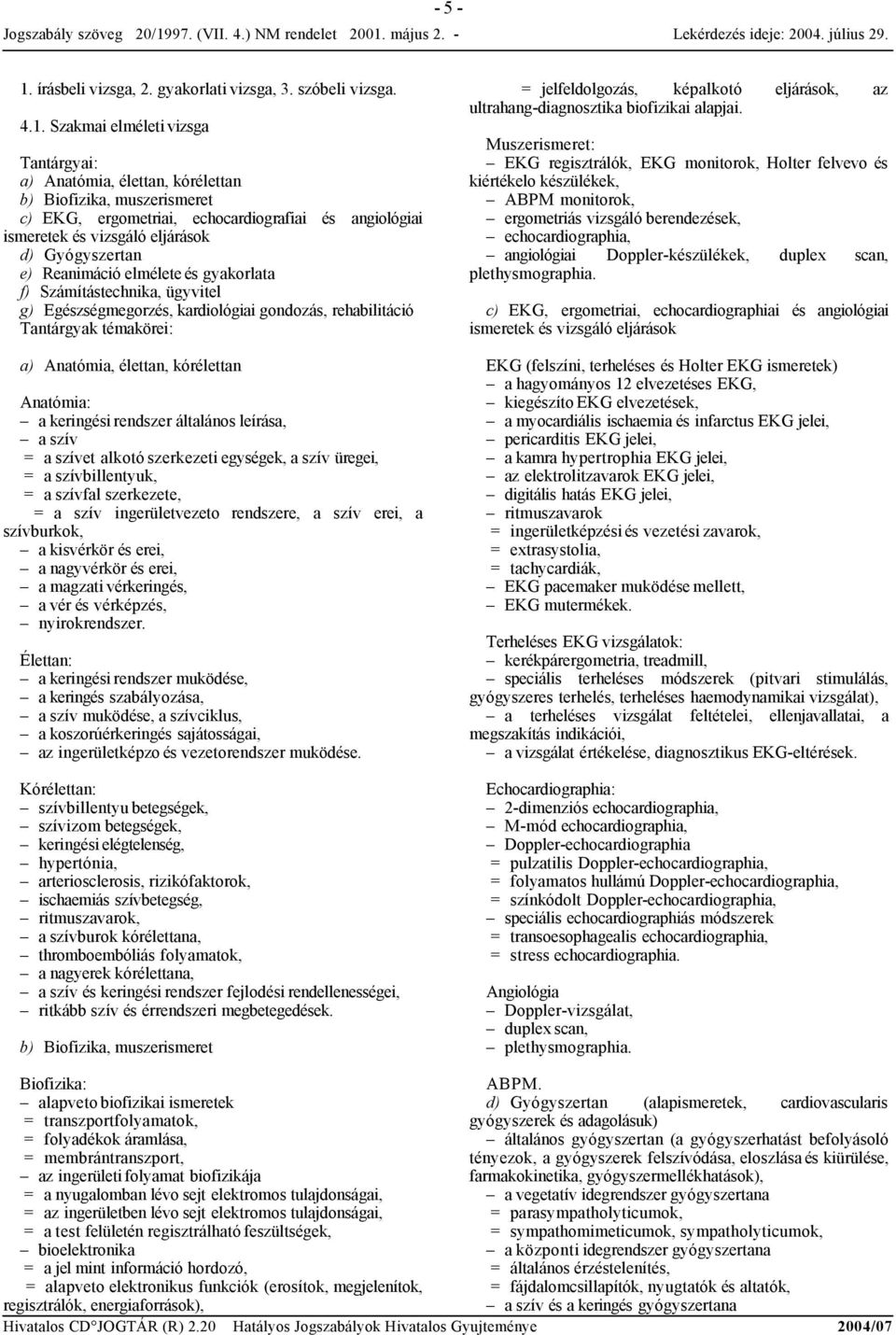 - 5 -

Jogszabály szöveg 20/1997. (VII. 4.) NM rendelet 2001. május 2. - Lekérdezés ideje: 2004. július 29.

1. írásbeli vizsga, 2. gyakorlati vizsga, 3. szóbeli vizsga.

4.1. Szakmai elméleti vizsga

Tantárgyai:
a) Anatómia, élettan, kórélettan
b) Biofizika, muszerismeret
c) EKG, ergometriai, echocardiografiai és angiológiai ismeretek és vizsgáló eljárások
d) Gyógyszertan
e) Reanimáció elmélete és gyakorlata
f) Számítástechnika, ügyvitel
g) Egészségmegorzés, kardiológiai gondozás, rehabilitáció
Tantárgyak témakörei:

a) Anatómia, élettan, kórélettan

Anatómia:
– a keringési rendszer általános leírása,
– a szív
= a szívet alkotó szerkezeti egységek, a szív üregei,
= a szívbillentyuk,
= a szívfal szerkezete,
= a szív ingerületvezeto rendszere, a szív erei, a szívburkok,
– a kisvérkör és erei,
– a nagyvérkör és erei,
– a magzati vérkeringés,
– a vér és vérképzés,
– nyirokrendszer.

Élettan:
– a keringési rendszer muködése,
– a keringés szabályozása,
– a szív muködése, a szívciklus,
– a koszorúérkeringés sajátosságai,
– az ingerületképzo és vezetorendszer muködése.

Kórélettan:
– szívbillentyu betegségek,
– szívizom betegségek,
– keringési elégtelenség,
– hypertónia,
– arteriosclerosis, rizikófaktorok,
– ischaemiás szívbetegség,
– ritmuszavarok,
– a szívburok kórélettana,
– thromboembóliás folyamatok,
– a nagyerek kórélettana,
– a szív és keringési rendszer fejlodési rendellenességei,
– ritkább szív és érrendszeri megbetegedések.

b) Biofizika, muszerismeret

Biofizika:
– alapveto biofizikai ismeretek
= transzportfolyamatok,
= folyadékok áramlása,
= membrántranszport,
– az ingerületi folyamat biofizikája
= a nyugalomban lévo sejt elektromos tulajdonságai,
= az ingerületben lévo sejt elektromos tulajdonságai,
= a test felületén regisztrálható feszültségek,
– bioelektronika
= a jel mint információ hordozó,
= alapveto elektronikus funkciók (erosítok, megjelenítok, regisztrálók, energiaforrások),
= jelfeldolgozás, képalkotó eljárások, az ultrahang-diagnosztika biofizikai alapjai.

Muszerismeret:
– EKG regisztrálók, EKG monitorok, Holter felvevo és kiértékelo készülékek,
– ABPM monitorok,
– ergometriás vizsgáló berendezések,
– echocardiographia,
– angiológiai Doppler-készülékek, duplex scan, plethysmographia.

c) EKG, ergometriai, echocardiographiai és angiológiai ismeretek és vizsgáló eljárások

EKG (felszíni, terheléses és Holter EKG ismeretek)
– a hagyományos 12 elvezetéses EKG,
– kiegészíto EKG elvezetések,
– a myocardiális ischaemia és infarctus EKG jelei,
– pericarditis EKG jelei,
– a kamra hypertrophia EKG jelei,
– az elektrolitzavarok EKG jelei,
– digitális hatás EKG jelei,
– ritmuszavarok
= ingerületképzési és vezetési zavarok,
= extrasystolia,
= tachycardiák,
– EKG pacemaker muködése mellett,
– EKG mutermékek.

Terheléses EKG vizsgálatok:
– kerékpárergometria, treadmill,
– speciális terheléses módszerek (pitvari stimulálás, gyógyszeres terhelés, terheléses haemodynamikai vizsgálat),
– a terheléses vizsgálat feltételei, ellenjavallatai, a megszakítás indikációi,
– a vizsgálat értékelése, diagnosztikus EKG-eltérések.

Echocardiographia:
– 2-dimenziós echocardiographia,
– M-mód echocardiographia,
– Doppler-echocardiographia
= pulzatilis Doppler-echocardiographia,
= folyamatos hullámú Doppler-echocardiographia,
= színkódolt Doppler-echocardiographia,
– speciális echocardiographiás módszerek
= transoesophagealis echocardiographia,
= stress echocardiographia.

Angiológia
– Doppler-vizsgálat,
– duplex scan,
– plethysmographia.

ABPM.
d) Gyógyszertan (alapismeretek, cardiovascularis gyógyszerek és adagolásuk)
– általános gyógyszertan (a gyógyszerhatást befolyásoló tényezok, a gyógyszerek felszívódása, eloszlása és kiürülése, farmakokinetika, gyógyszermellékhatások),
– a vegetatív idegrendszer gyógyszertana
= parasympatholyticumok,
= sympathomimeticumok, sympatholyticumok,
– a központi idegrendszer gyógyszertana
= általános érzéstelenítés,
= fájdalomcsillapítók, nyugtatók és altatók,
– a szív és a keringés gyógyszertana

Hivatalos CD°JOGTÁR (R) 2.20 Hatályos Jogszabályok Hivatalos Gyujteménye 2004/07